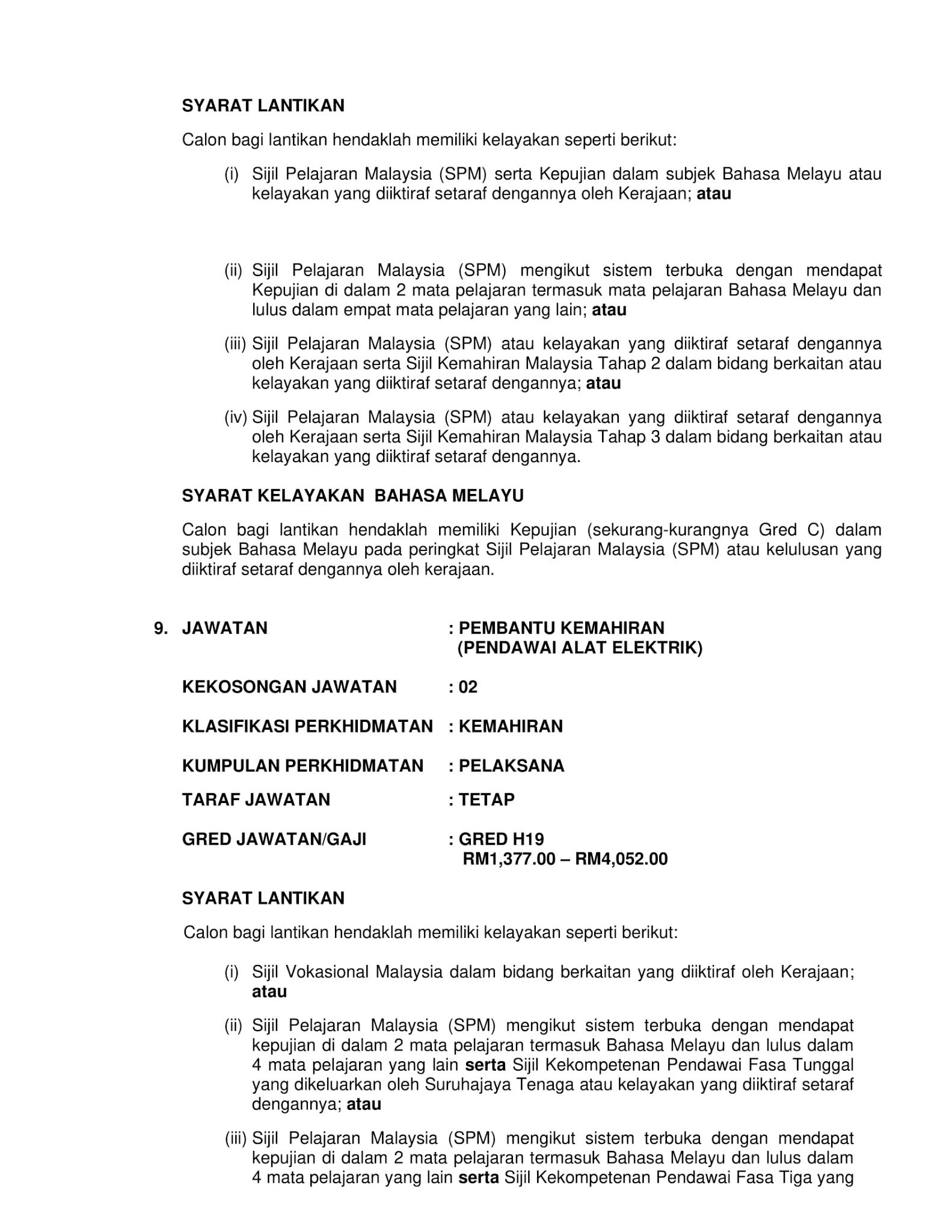 SYARAT LANTIKAN

Calon bagi lantikan hendaklah memiliki kelayakan seperti berikut:

(i) Sijil Pelajaran Malaysia (SPM) serta Kepujian dalam subjek Bahasa Melayu atau kelayakan yang diiktiraf setaraf dengannya oleh Kerajaan; atau

(ii) Sijil Pelajaran Malaysia (SPM) mengikut sistem terbuka dengan mendapat Kepujian di dalam 2 mata pelajaran termasuk mata pelajaran Bahasa Melayu dan lulus dalam empat mata pelajaran yang lain; atau

(iii) Sijil Pelajaran Malaysia (SPM) atau kelayakan yang diiktiraf setaraf dengannya oleh Kerajaan serta Sijil Kemahiran Malaysia Tahap 2 dalam bidang berkaitan atau kelayakan yang diiktiraf setaraf dengannya; atau

(iv) Sijil Pelajaran Malaysia (SPM) atau kelayakan yang diiktiraf setaraf dengannya oleh Kerajaan serta Sijil Kemahiran Malaysia Tahap 3 dalam bidang berkaitan atau kelayakan yang diiktiraf setaraf dengannya.

SYARAT KELAYAKAN BAHASA MELAYU

Calon bagi lantikan hendaklah memiliki Kepujian (sekurang-kurangnya Gred C) dalam subjek Bahasa Melayu pada peringkat Sijil Pelajaran Malaysia (SPM) atau kelulusan yang diiktiraf setaraf dengannya oleh kerajaan.

9. JAWATAN : PEMBANTU KEMAHIRAN (PENDAWAI ALAT ELEKTRIK)

KEKOSONGAN JAWATAN : 02

KLASIFIKASI PERKHIDMATAN : KEMAHIRAN

KUMPULAN PERKHIDMATAN : PELAKSANA

TARAF JAWATAN : TETAP

GRED JAWATAN/GAJI : GRED H19
RM1,377.00 – RM4,052.00

SYARAT LANTIKAN

Calon bagi lantikan hendaklah memiliki kelayakan seperti berikut:

(i) Sijil Vokasional Malaysia dalam bidang berkaitan yang diiktiraf oleh Kerajaan; atau

(ii) Sijil Pelajaran Malaysia (SPM) mengikut sistem terbuka dengan mendapat kepujian di dalam 2 mata pelajaran termasuk Bahasa Melayu dan lulus dalam 4 mata pelajaran yang lain serta Sijil Kekompetenan Pendawai Fasa Tunggal yang dikeluarkan oleh Suruhajaya Tenaga atau kelayakan yang diiktiraf setaraf dengannya; atau

(iii) Sijil Pelajaran Malaysia (SPM) mengikut sistem terbuka dengan mendapat kepujian di dalam 2 mata pelajaran termasuk Bahasa Melayu dan lulus dalam 4 mata pelajaran yang lain serta Sijil Kekompetenan Pendawai Fasa Tiga yang